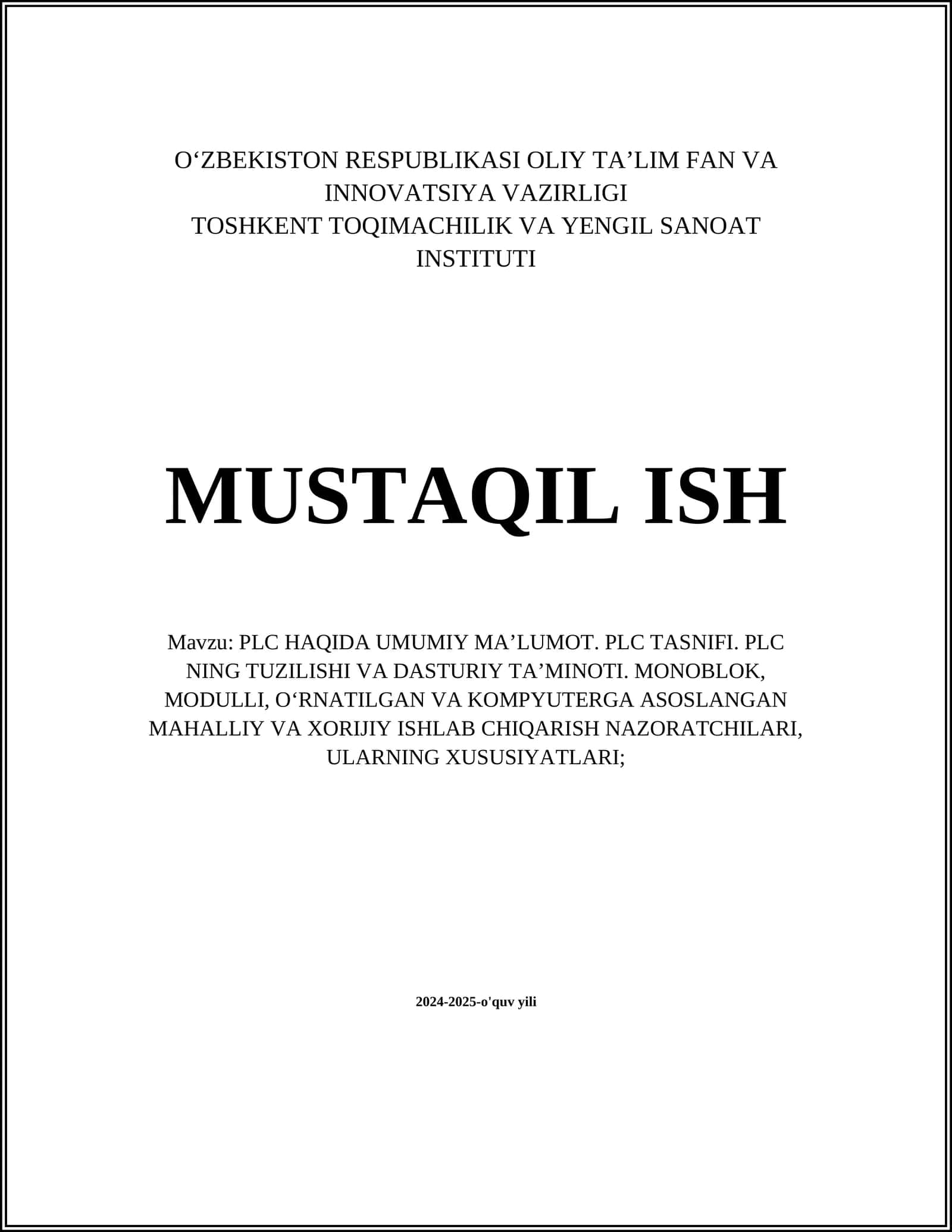 O‘ZBEKISTON RESPUBLIKASI OLIY TA’LIM FAN VA INNOVATSIYA VAZIRLIGI
TOSHKENT TOQIMACHILIK VA YENGIL SANOAT INSTITUTI

MUSTAQIL ISH

Mavzu: PLC HAQIDA UMUMIY MA’LUMOT. PLC TASNIFI. PLC NING TUZILISHI VA DASTURIY TA’MINOTI. MONOBLOK, MODULLI, O‘RNATILGAN VA KOMPYUTERGA ASOSLANGAN MAHALLIY VA XORIJIY ISHLAB CHIQARISH NAZORATCHILARI, ULARNING XUSUSIYATLARI;

2024-2025-o'quv yili